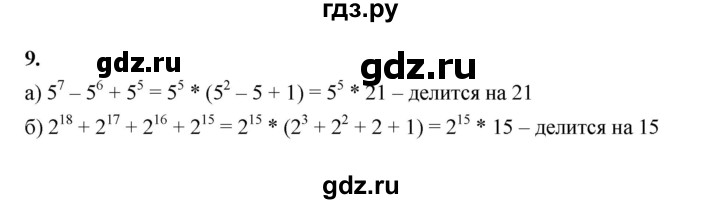 гдз.ру

9. gdz.ru gdz.ru

а) $5^7 - 5^6 + 5^5 = 5^5 * (5^2 - 5 + 1) = 5^5 * 21$ – делится на 21

б) $2^{18} + 2^{17} + 2^{16} + 2^{15} = 2^{15} * (2^3 + 2^2 + 2 + 1) = 2^{15} * 15$ – делится на 15

gdz.ru